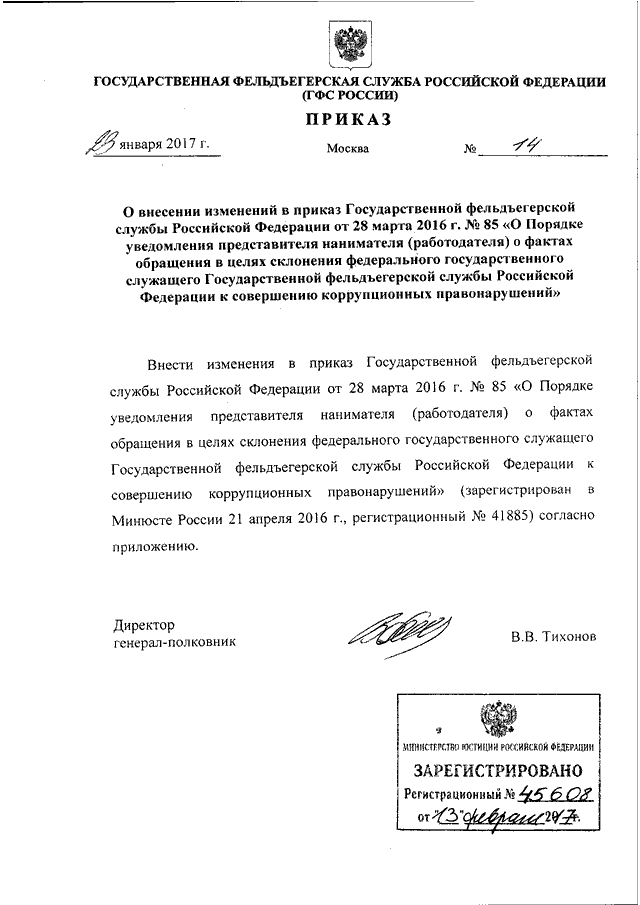 ГОСУДАРСТВЕННАЯ ФЕЛЬДЪЕГЕРСКАЯ СЛУЖБА РОССИЙСКОЙ ФЕДЕРАЦИИ (ГФС РОССИИ)

ПРИКАЗ

23 января 2017 г. Москва № 14

О внесении изменений в приказ Государственной фельдъегерской службы Российской Федерации от 28 марта 2016 г. № 85 «О Порядке уведомления представителя нанимателя (работодателя) о фактах обращения в целях склонения федерального государственного служащего Государственной фельдъегерской службы Российской Федерации к совершению коррупционных правонарушений»

Внести изменения в приказ Государственной фельдъегерской службы Российской Федерации от 28 марта 2016 г. № 85 «О Порядке уведомления представителя нанимателя (работодателя) о фактах обращения в целях склонения федерального государственного служащего Государственной фельдъегерской службы Российской Федерации к совершению коррупционных правонарушений» (зарегистрирован в Минюсте России 21 апреля 2016 г., регистрационный № 41885) согласно приложению.

Директор
генерал-полковник В.В. Тихонов

МИНИСТЕРСТВО ЮСТИЦИИ РОССИЙСКОЙ ФЕДЕРАЦИИ
ЗАРЕГИСТРИРОВАНО
Регистрационный № 45608
от "13" февраля 2017.